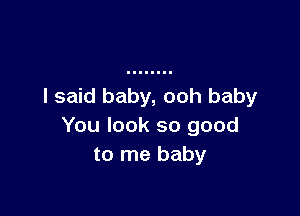 ........
I said baby, ooh baby
You look so good
to me baby